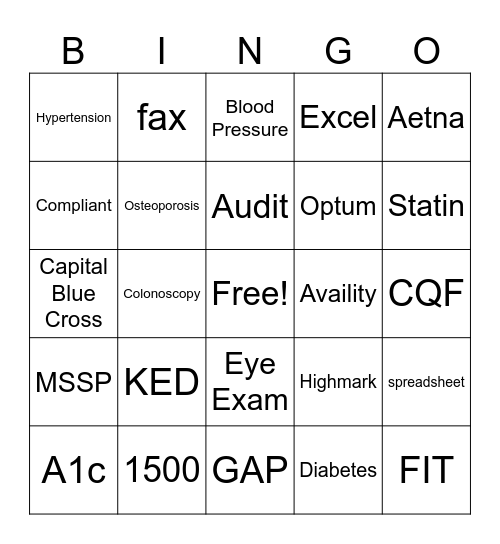 | B | I | N | G | O |
|---|---|---|---|---|
| Hypertension | fax | Blood Pressure | Excel | Aetna |
| Compliant | Osteoporosis | Audit | Optum | Statin |
| Capital Blue Cross | Colonoscopy | Free! | Availity | CQF |
| MSSP | KED | Eye Exam | Highmark | spreadsheet |
| A1c | 1500 | GAP | Diabetes | FIT |